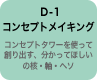 D-1
コンセプトメイキング

コンセプトタワーを使って創り出す、分かってほしいの核・軸・ヘソ